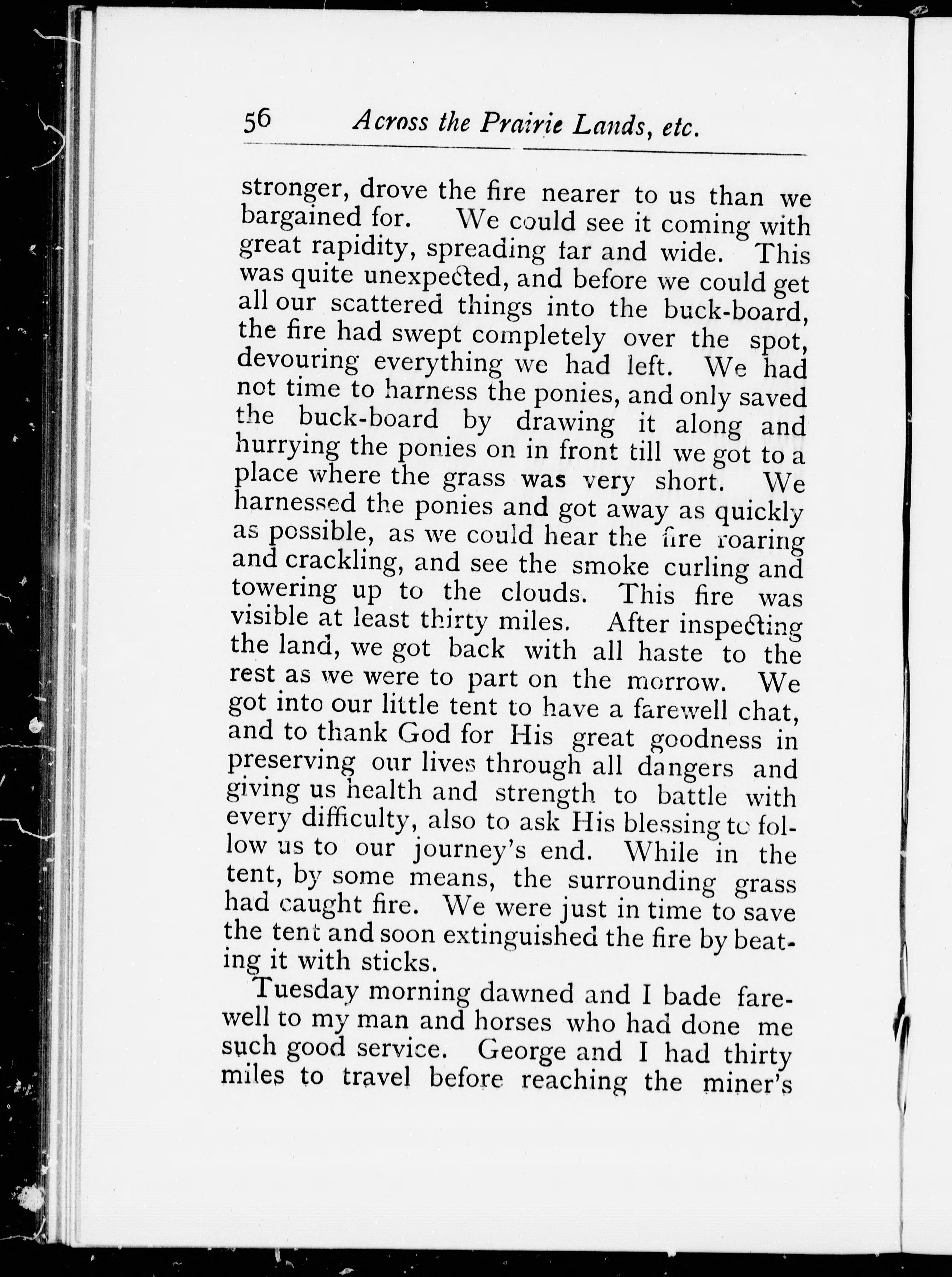 56 Across the Prairie Lands, etc.

stronger, drove the fire nearer to us than we bargained for. We could see it coming with great rapidity, spreading far and wide. This was quite unexpected, and before we could get all our scattered things into the buck-board, the fire had swept completely over the spot, devouring everything we had left. We had not time to harness the ponies, and only saved the buck-board by drawing it along and hurrying the ponies on in front till we got to a place where the grass was very short. We harnessed the ponies and got away as quickly as possible, as we could hear the fire roaring and crackling, and see the smoke curling and towering up to the clouds. This fire was visible at least thirty miles. After inspecting the land, we got back with all haste to the rest as we were to part on the morrow. We got into our little tent to have a farewell chat, and to thank God for His great goodness in preserving our lives through all dangers and giving us health and strength to battle with every difficulty, also to ask His blessing to follow us to our journey's end. While in the tent, by some means, the surrounding grass had caught fire. We were just in time to save the tent and soon extinguished the fire by beating it with sticks.

Tuesday morning dawned and I bade farewell to my man and horses who had done me such good service. George and I had thirty miles to travel before reaching the miner's